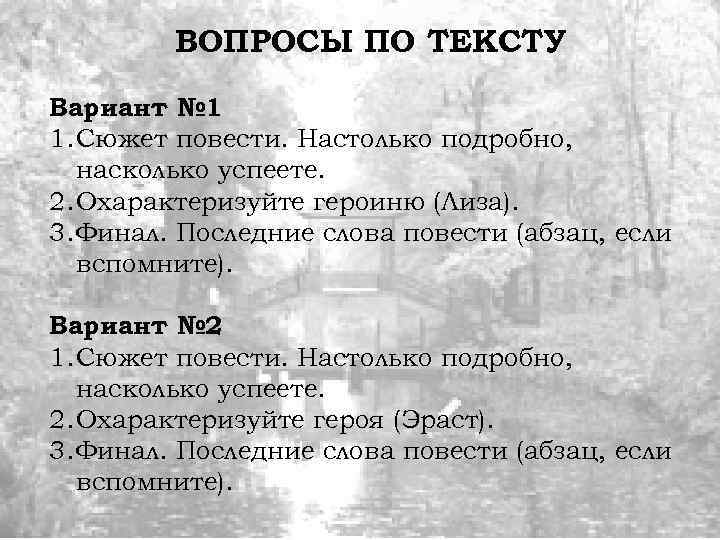 ВОПРОСЫ ПО ТЕКСТУ

Вариант №1
1. Сюжет повести. Настолько подробно, насколько успеете.
2. Охарактеризуйте героиню (Лиза).
3. Финал. Последние слова повести (абзац, если вспомните).

Вариант №2
1. Сюжет повести. Настолько подробно, насколько успеете.
2. Охарактеризуйте героя (Эраст).
3. Финал. Последние слова повести (абзац, если вспомните).